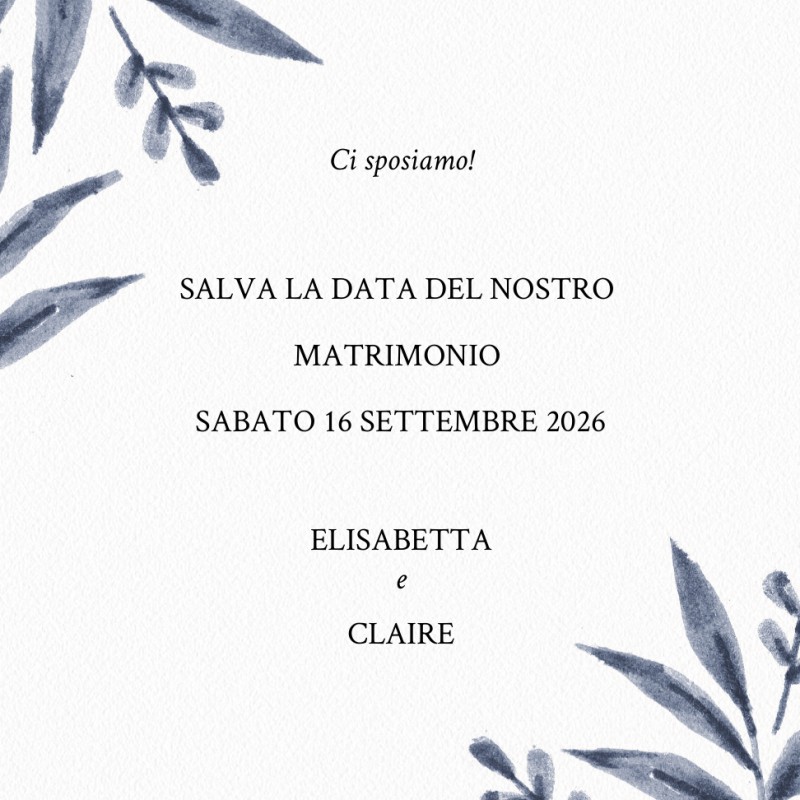 Ci sposiamo!

SALVA LA DATA DEL NOSTRO

MATRIMONIO

SABATO 16 SETTEMBRE 2026

ELISABETTA
e
CLAIRE